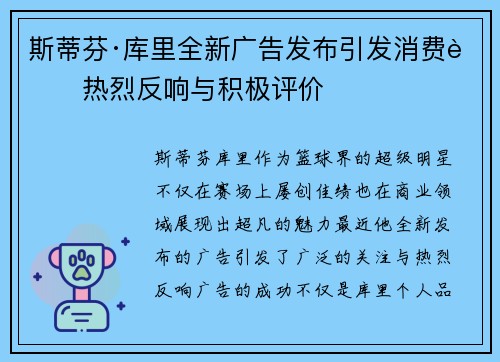 斯蒂芬·库里全新广告发布引发消费è 热烈反响与积极评价

斯蒂芬库里作为篮球界的超级明星不仅在赛场上屡创佳绩也在商业领域展现出超凡的魅力最近他全新发布的广告引发了广泛的关注与热烈反响广告的成功不仅是库里个人品